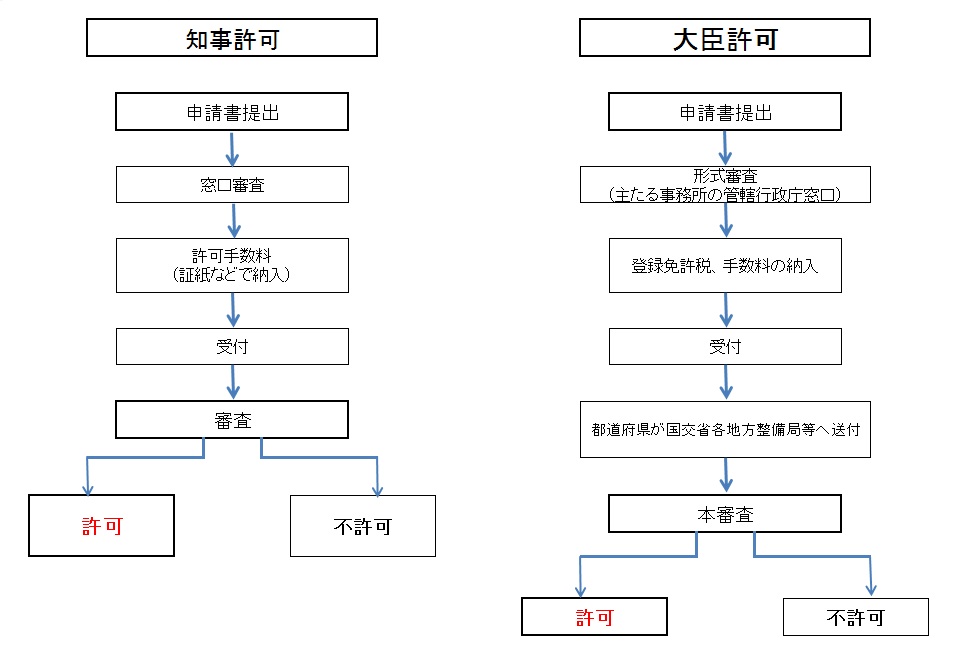 知事許可

申請書提出

窓口審査

許可手数料
(証紙などで納入)

受付

審査

許可

不許可

大臣許可

申請書提出

形式審査
(主たる事務所の管轄行政庁窓口)

登録免許税、手数料の納入

受付

都道府県が国交省各地方整備局等へ送付

本審査

許可

不許可